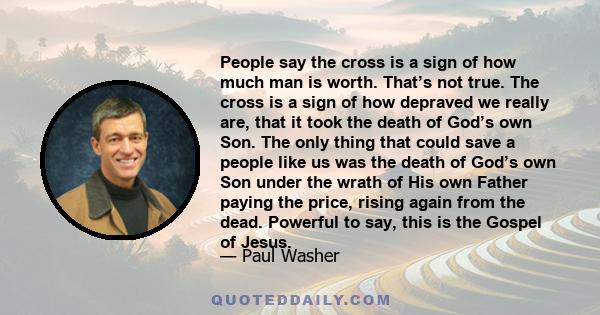 People say the cross is a sign of how much man is worth. That’s not true. The cross is a sign of how depraved we really are, that it took the death of God’s own Son. The only thing that could save a people like us was the death of God’s own Son under the wrath of His own Father paying the price, rising again from the dead. Powerful to say, this is the Gospel of Jesus.

— Paul Washer

QUOTEDDAILY.COM